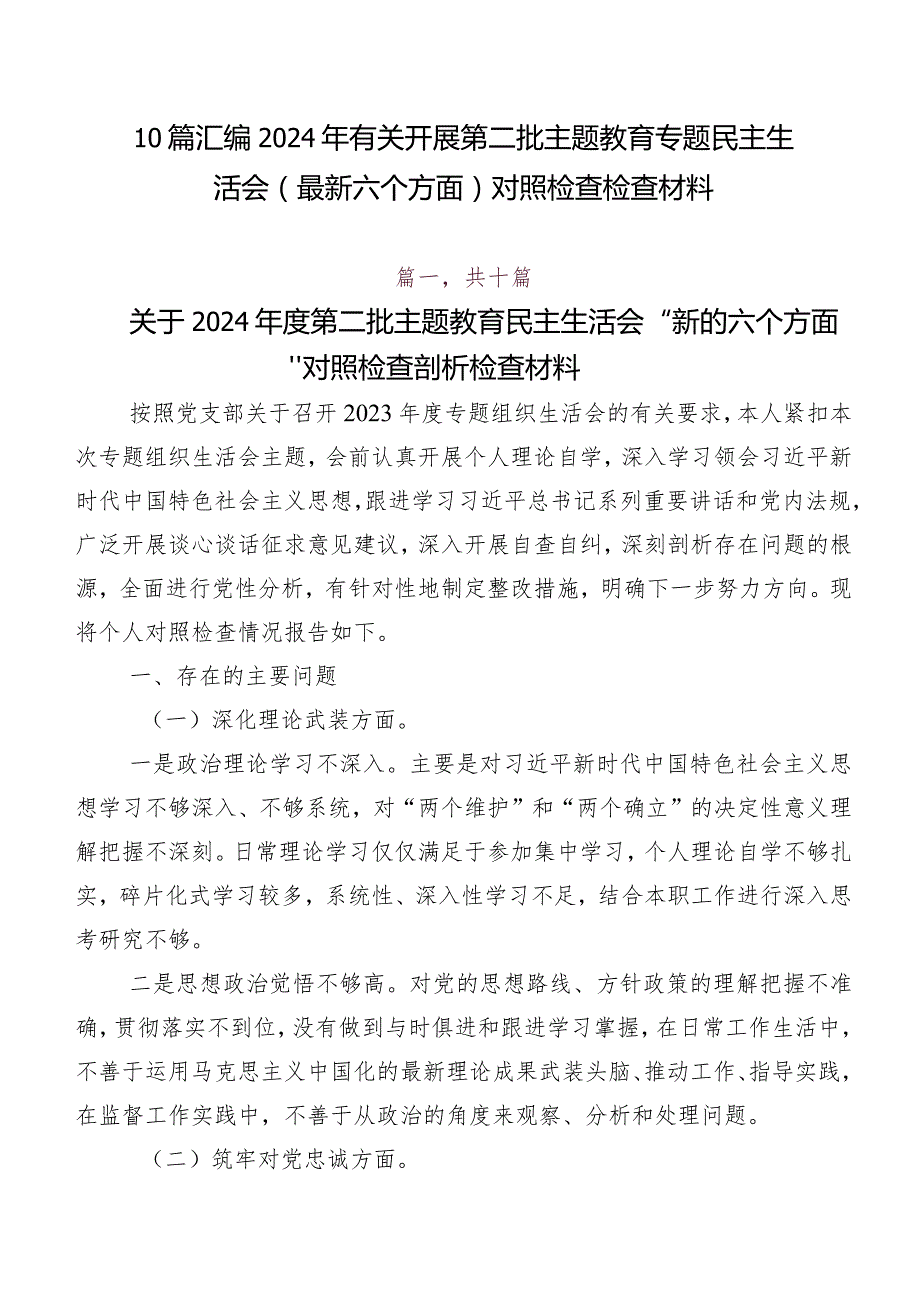 10篇汇编2024年有关开展第二批主题教育专题民主生活会（最新六个方面）对照检查检查材料

篇一，共十篇

关于2024年度第二批主题教育民主生活会“新的六个方面"对照检查剖析检查材料

按照党支部关于召开2023年度专题组织生活会的有关要求，本人紧扣本次专题组织生活会主题，会前认真开展个人理论自学，深入学习领会习近平新时代中国特色社会主义思想，跟进学习习近平总书记系列重要讲话和党内法规，广泛开展谈心谈话征求意见建议，深入开展自查自纠，深刻剖析存在问题的根源，全面进行党性分析，有针对性地制定整改措施，明确下一步努力方向。现将个人对照检查情况报告如下。

一、存在的主要问题

（一）深化理论武装方面。

一是政治理论学习不深入。主要是对习近平新时代中国特色社会主义思想学习不够深入、不够系统，对“两个维护”和“两个确立”的决定性意义理解把握不深刻。日常理论学习仅仅满足于参加集中学习，个人理论自学不够扎实，碎片化式学习较多，系统性、深入性学习不足，结合本职工作进行深入思考研究不够。

二是思想政治觉悟不够高。对党的思想路线、方针政策的理解把握不准确，贯彻落实不到位，没有做到与时俱进和跟进学习掌握，在日常工作生活中，不善于运用马克思主义中国化的最新理论成果武装头脑、推动工作、指导实践，在监督工作实践中，不善于从政治的角度来观察、分析和处理问题。

（二）筑牢对党忠诚方面。